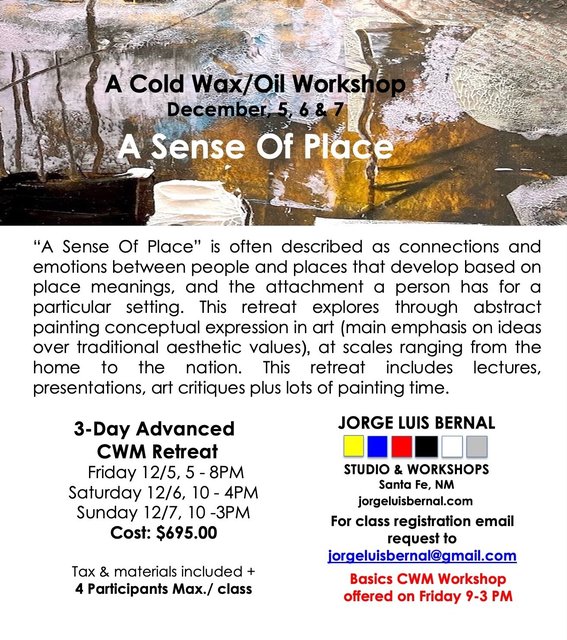 A Cold Wax/Oil Workshop
December, 5, 6 & 7
A Sense Of Place

"A Sense Of Place" is often described as connections and emotions between people and places that develop based on place meanings, and the attachment a person has for a particular setting. This retreat explores through abstract painting conceptual expression in art (main emphasis on ideas over traditional aesthetic values), at scales ranging from the home to the nation. This retreat includes lectures, presentations, art critiques plus lots of painting time.

3-Day Advanced CWM Retreat
Friday 12/5, 5 - 8PM
Saturday 12/6, 10 - 4PM
Sunday 12/7, 10 -3PM
Cost: $695.00

Tax & materials included +
4 Participants Max./ class

JORGE LUIS BERNAL
STUDIO & WORKSHOPS
Santa Fe, NM
jorgeluisbernal.com
For class registration email request to
jorgeluisbernal@gmail.com
Basics CWM Workshop offered on Friday 9-3 PM